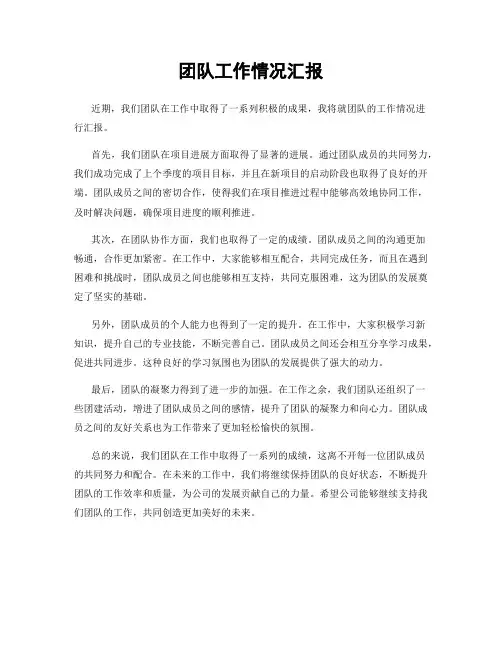 团队工作情况汇报

近期，我们团队在工作中取得了一系列积极的成果，我将就团队的工作情况进行汇报。

首先，我们团队在项目进展方面取得了显著的进展。通过团队成员的共同努力，我们成功完成了上个季度的项目目标，并且在新项目的启动阶段也取得了良好的开端。团队成员之间的密切合作，使得我们在项目推进过程中能够高效地协同工作，及时解决问题，确保项目进度的顺利推进。

其次，在团队协作方面，我们也取得了一定的成绩。团队成员之间的沟通更加畅通，合作更加紧密。在工作中，大家能够相互配合，共同完成任务，而且在遇到困难和挑战时，团队成员之间也能够相互支持，共同克服困难，这为团队的发展奠定了坚实的基础。

另外，团队成员的个人能力也得到了一定的提升。在工作中，大家积极学习新知识，提升自己的专业技能，不断完善自己。团队成员之间还会相互分享学习成果，促进共同进步。这种良好的学习氛围也为团队的发展提供了强大的动力。

最后，团队的凝聚力得到了进一步的加强。在工作之余，我们团队还组织了一些团建活动，增进了团队成员之间的感情，提升了团队的凝聚力和向心力。团队成员之间的友好关系也为工作带来了更加轻松愉快的氛围。

总的来说，我们团队在工作中取得了一系列的成绩，这离不开每一位团队成员的共同努力和配合。在未来的工作中，我们将继续保持团队的良好状态，不断提升团队的工作效率和质量，为公司的发展贡献自己的力量。希望公司能够继续支持我们团队的工作，共同创造更加美好的未来。